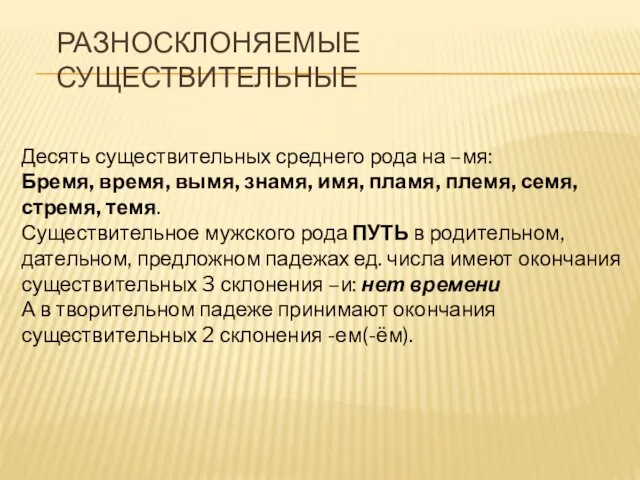 РАЗНОСКЛОНЯЕМЫЕ СУЩЕСТВИТЕЛЬНЫЕ

Десять существительных среднего рода на –мя:
Бремя, время, вымя, знамя, имя, пламя, племя, семя, стремя, темя.
Существительное мужского рода ПУТЬ в родительном, дательном, предложном падежах ед. числа имеют окончания существительных 3 склонения –и: нет времени
А в творительном падеже принимают окончания существительных 2 склонения -ем(-ём).